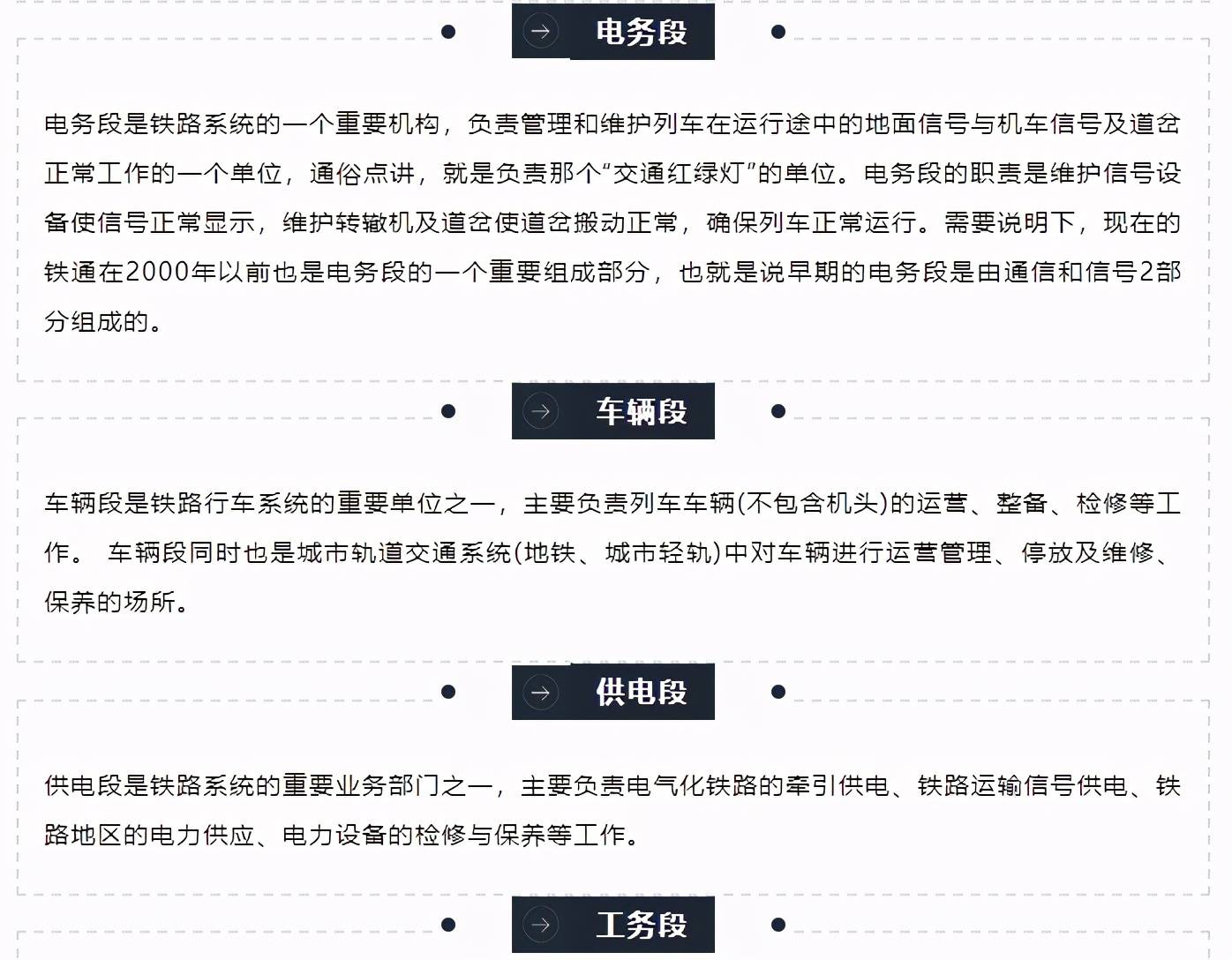 电务段

电务段是铁路系统的一个重要机构，负责管理和维护列车在运行途中的地面信号与机车信号及道岔正常工作的一个单位，通俗点讲，就是负责那个“交通红绿灯”的单位。电务段的职责是维护信号设备使信号正常显示，维护转辙机及道岔使道岔搬动正常，确保列车正常运行。需要说明下，现在的铁通在2000年以前也是电务段的一个重要组成部分，也就是说早期的电务段是由通信和信号2部分组成的。

车辆段

车辆段是铁路行车系统的重要单位之一，主要负责列车车辆(不包含机头)的运营、整备、检修等工作。 车辆段同时也是城市轨道交通系统(地铁、城市轻轨)中对车辆进行运营管理、停放及维修、保养的场所。

供电段

供电段是铁路系统的重要业务部门之一，主要负责电气化铁路的牵引供电、铁路运输信号供电、铁路地区的电力供应、电力设备的检修与保养等工作。

工务段